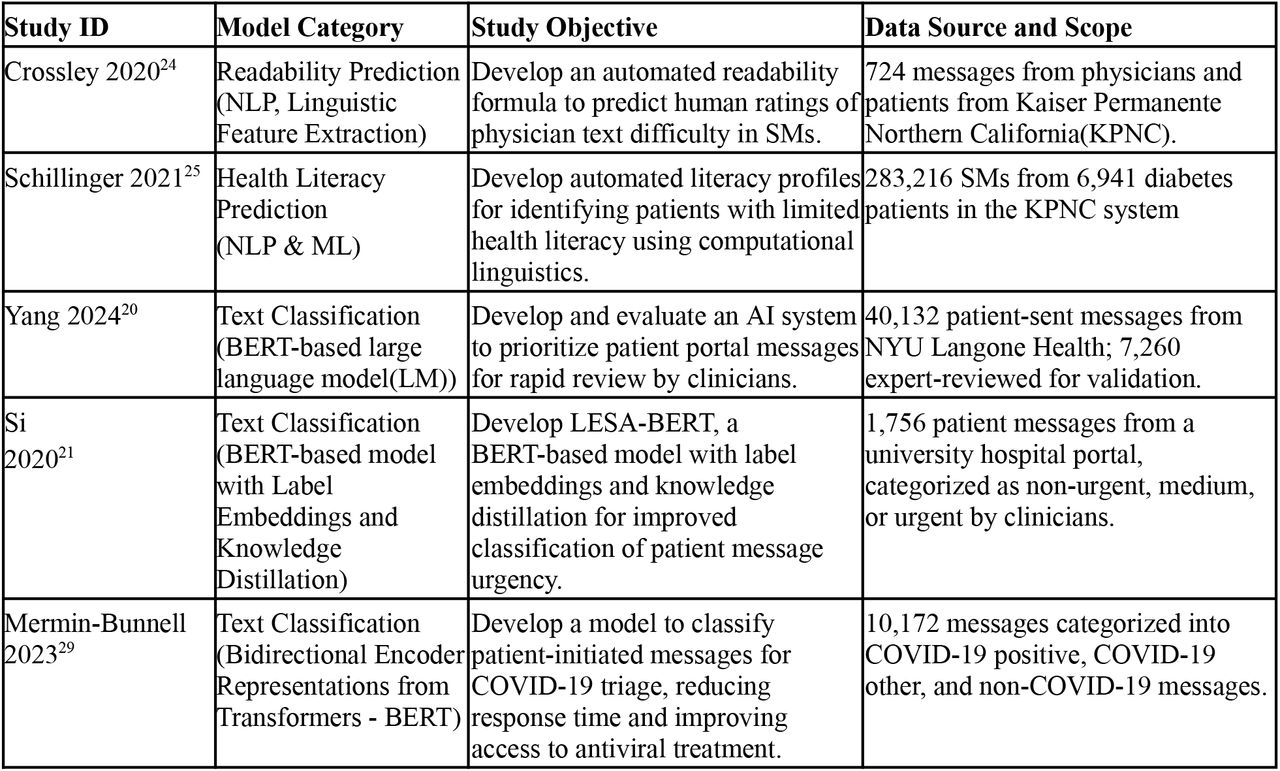 | Study ID | Model Category | Study Objective | Data Source and Scope |
|---|---|---|---|
| Crossley 2020$^{24}$ | Readability Prediction (NLP, Linguistic Feature Extraction) | Develop an automated readability formula to predict human ratings of physician text difficulty in SMs. | 724 messages from physicians and patients from Kaiser Permanente Northern California(KPNC). |
| Schillinger 2021$^{25}$ | Health Literacy Prediction (NLP & ML) | Develop automated literacy profiles for identifying patients with limited health literacy using computational linguistics. | 283,216 SMs from 6,941 diabetes patients in the KPNC system |
| Yang 2024$^{20}$ | Text Classification (BERT-based large language model(LM)) | Develop and evaluate an AI system to prioritize patient portal messages for rapid review by clinicians. | 40,132 patient-sent messages from NYU Langone Health; 7,260 expert-reviewed for validation. |
| Si 2020$^{21}$ | Text Classification (BERT-based model with Label Embeddings and Knowledge Distillation) | Develop LESA-BERT, a BERT-based model with label embeddings and knowledge distillation for improved classification of patient message urgency. | 1,756 patient messages from a university hospital portal, categorized as non-urgent, medium, or urgent by clinicians. |
| Mermin-Bunnell 2023$^{29}$ | Text Classification (Bidirectional Encoder Representations from Transformers - BERT) | Develop a model to classify patient-initiated messages for COVID-19 triage, reducing response time and improving access to antiviral treatment. | 10,172 messages categorized into COVID-19 positive, COVID-19 other, and non-COVID-19 messages. |